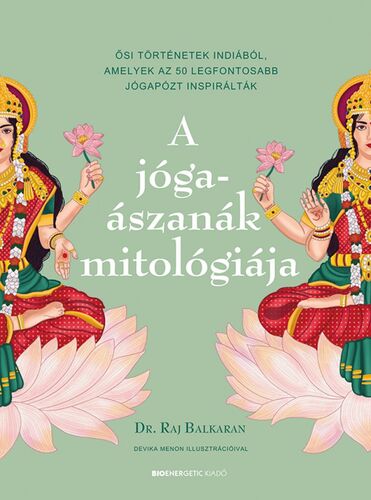 ŐSI TÖRTÉNETEK INDIÁBÓL, AMELYEK AZ 50 LEGFONTOSABB JÓGAPÓZT INSPIRÁLTÁK

A jóga-ászanák mitológiája

DR. RAJ BALKARAN

DEVIKA MENON ILLUSZTRÁCIÓIVAL

BIOENERGETIC KIADÓ